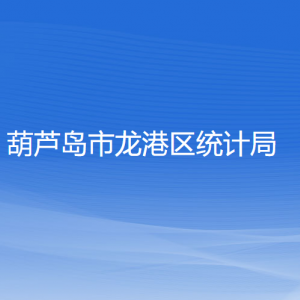 葫芦岛市龙港区统计局